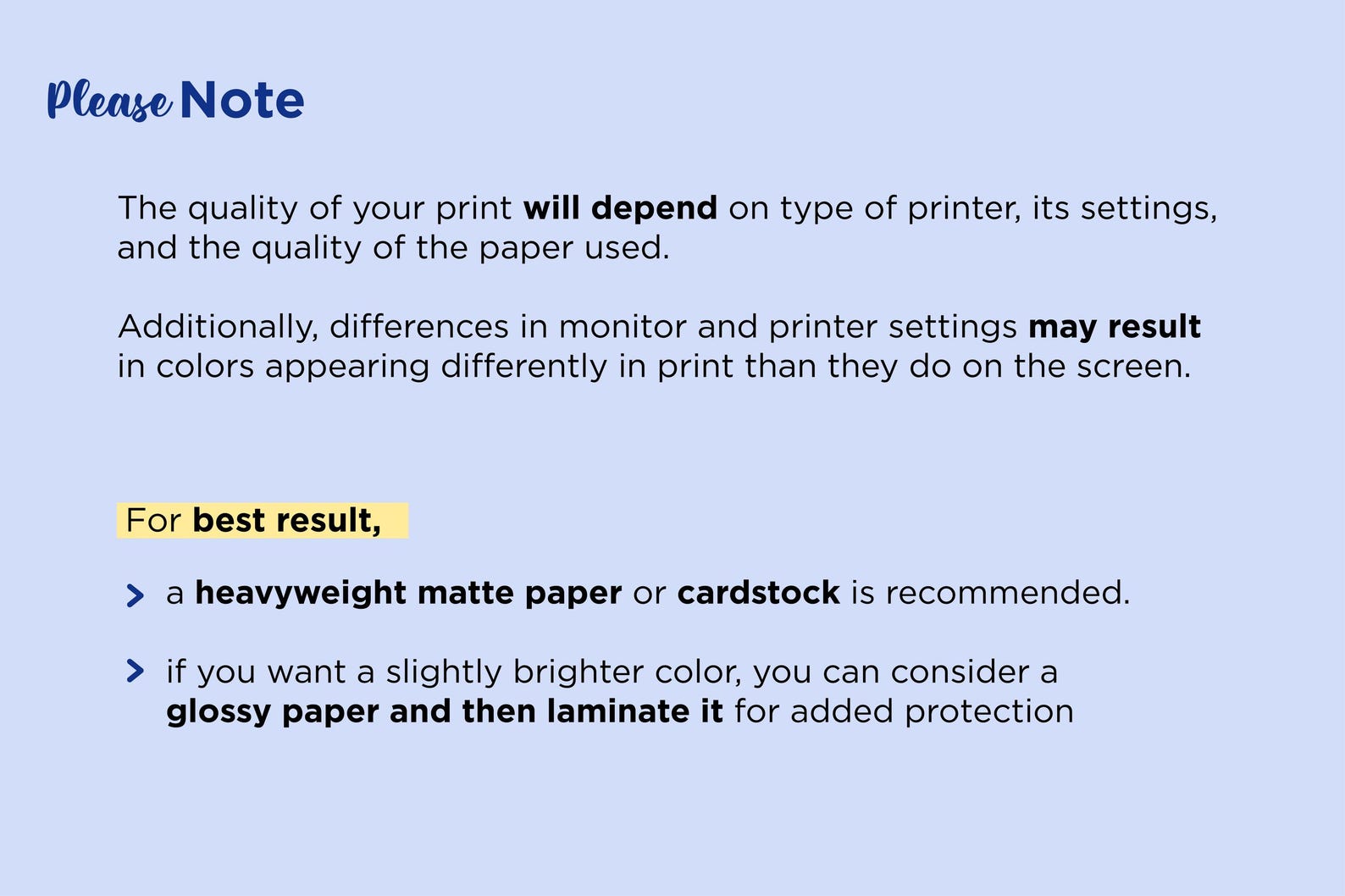 Please Note

The quality of your print will depend on type of printer, its settings, and the quality of the paper used.

Additionally, differences in monitor and printer settings may result in colors appearing differently in print than they do on the screen.

For best result,

> a heavyweight matte paper or cardstock is recommended.

> if you want a slightly brighter color, you can consider a glossy paper and then laminate it for added protection